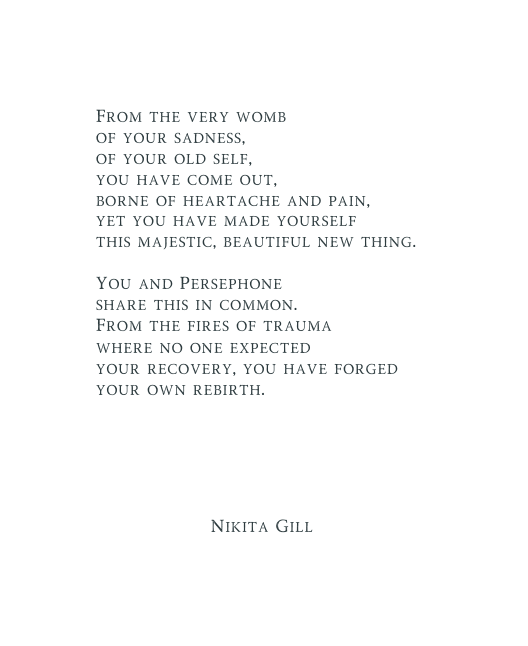 From the very womb
of your sadness,
of your old self,
you have come out,
borne of heartache and pain,
yet you have made yourself
this majestic, beautiful new thing.

You and Persephone
share this in common.
From the fires of trauma
where no one expected
your recovery, you have forged
your own rebirth.

Nikita Gill